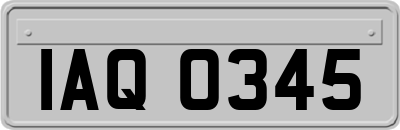 IAQ 0345